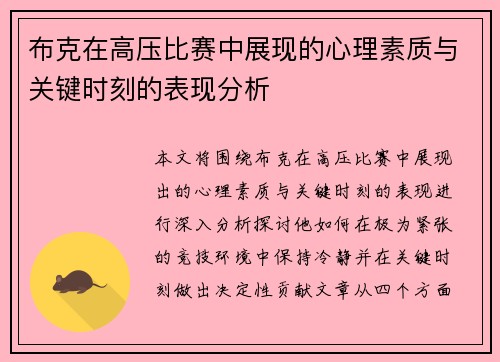 布克在高压比赛中展现的心理素质与关键时刻的表现分析

本文将围绕布克在高压比赛中展现出的心理素质与关键时刻的表现进行深入分析探讨他如何在极为紧张的竞技环境中保持冷静并在关键时刻做出决定性贡献文章从四个方面